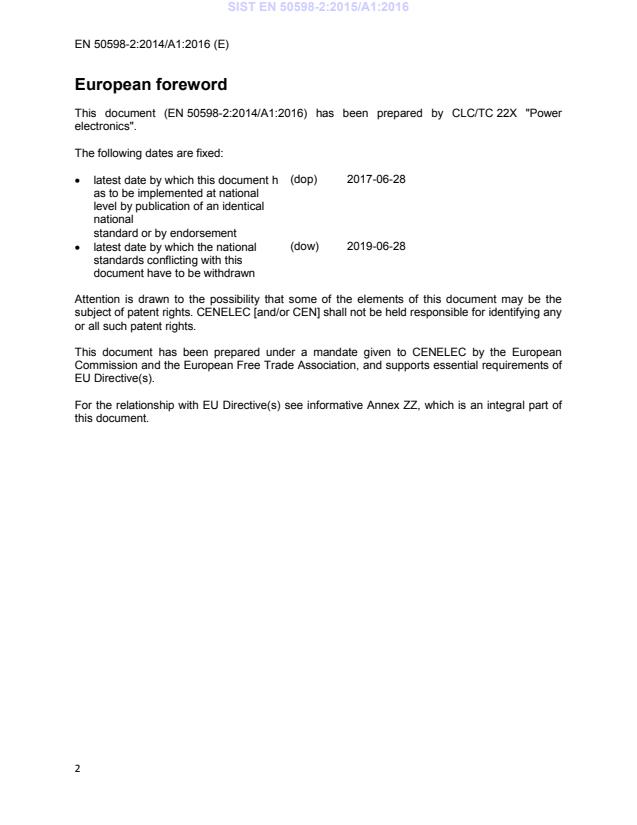 SIST EN 50598-2:2015/A1:2016

EN 50598-2:2014/A1:2016 (E)

European foreword

This document (EN 50598-2:2014/A1:2016) has been prepared by CLC/TC 22X "Power electronics".

The following dates are fixed:

• latest date by which this document h as to be implemented at national level by publication of an identical national standard or by endorsement (dop) 2017-06-28
• latest date by which the national standards conflicting with this document have to be withdrawn (dow) 2019-06-28

Attention is drawn to the possibility that some of the elements of this document may be the subject of patent rights. CENELEC [and/or CEN] shall not be held responsible for identifying any or all such patent rights.

This document has been prepared under a mandate given to CENELEC by the European Commission and the European Free Trade Association, and supports essential requirements of EU Directive(s).

For the relationship with EU Directive(s) see informative Annex ZZ, which is an integral part of this document.

2